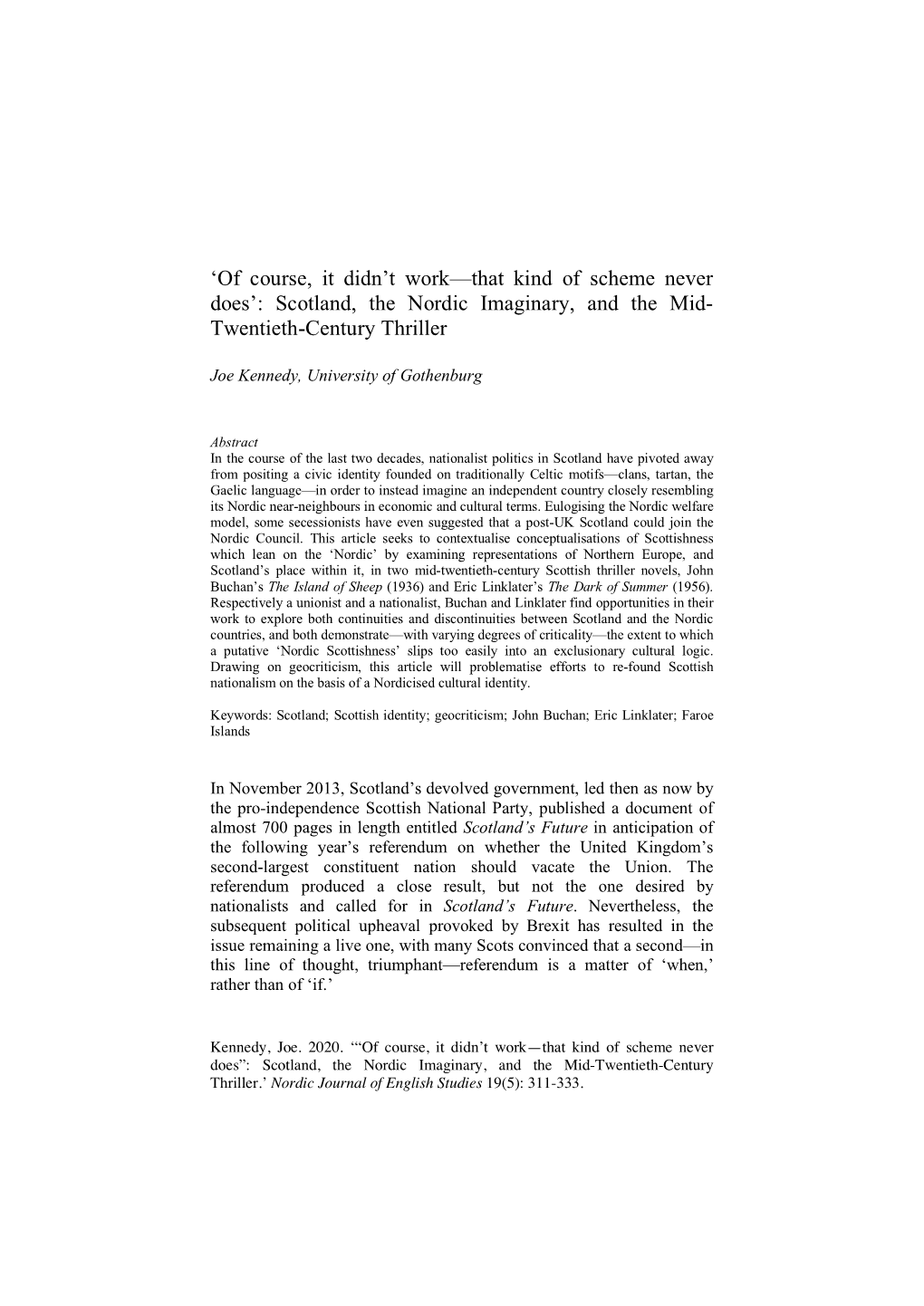 ‘Of course, it didn’t work—that kind of scheme never does’: Scotland, the Nordic Imaginary, and the Mid-Twentieth-Century Thriller

Joe Kennedy, University of Gothenburg

Abstract
In the course of the last two decades, nationalist politics in Scotland have pivoted away from positing a civic identity founded on traditionally Celtic motifs—clans, tartan, the Gaelic language—in order to instead imagine an independent country closely resembling its Nordic near-neighbours in economic and cultural terms. Eulogising the Nordic welfare model, some secessionists have even suggested that a post-UK Scotland could join the Nordic Council. This article seeks to contextualise conceptualisations of Scottishness which lean on the ‘Nordic’ by examining representations of Northern Europe, and Scotland’s place within it, in two mid-twentieth-century Scottish thriller novels, John Buchan’s The Island of Sheep (1936) and Eric Linklater’s The Dark of Summer (1956). Respectively a unionist and a nationalist, Buchan and Linklater find opportunities in their work to explore both continuities and discontinuities between Scotland and the Nordic countries, and both demonstrate—with varying degrees of criticality—the extent to which a putative ‘Nordic Scottishness’ slips too easily into an exclusionary cultural logic. Drawing on geocriticism, this article will problematise efforts to re-found Scottish nationalism on the basis of a Nordicised cultural identity.

Keywords: Scotland; Scottish identity; geocriticism; John Buchan; Eric Linklater; Faroe Islands

In November 2013, Scotland’s devolved government, led then as now by the pro-independence Scottish National Party, published a document of almost 700 pages in length entitled Scotland’s Future in anticipation of the following year’s referendum on whether the United Kingdom’s second-largest constituent nation should vacate the Union. The referendum produced a close result, but not the one desired by nationalists and called for in Scotland’s Future. Nevertheless, the subsequent political upheaval provoked by Brexit has resulted in the issue remaining a live one, with many Scots convinced that a second—in this line of thought, triumphant—referendum is a matter of ‘when,’ rather than of ‘if.’

Kennedy, Joe. 2020. ‘“Of course, it didn’t work—that kind of scheme never does”: Scotland, the Nordic Imaginary, and the Mid-Twentieth-Century Thriller.’ Nordic Journal of English Studies 19(5): 311-333.